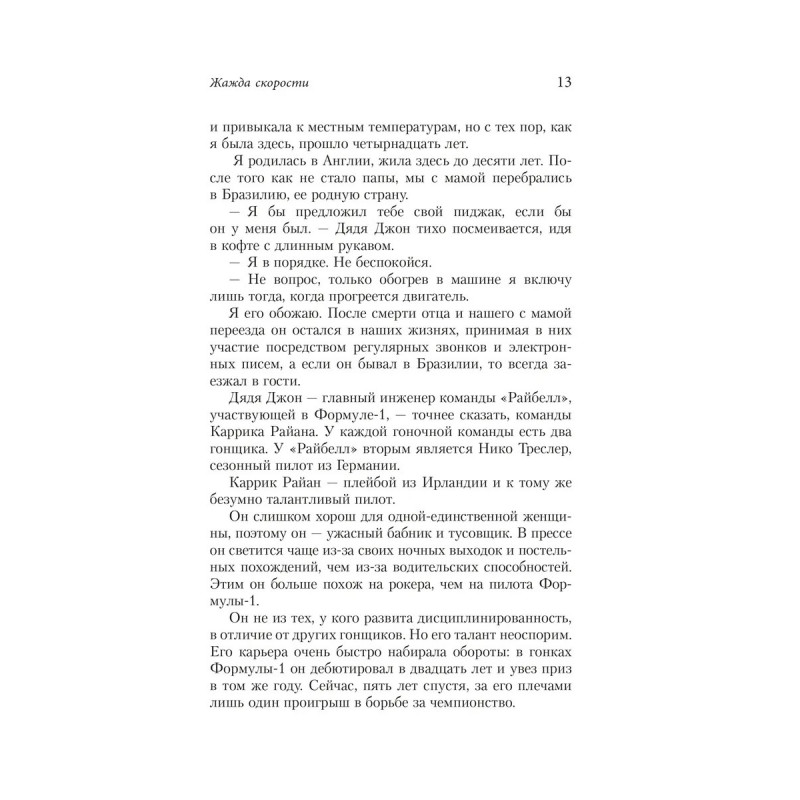 Жажда скорости 13

и привыкала к местным температурам, но с тех пор, как я была здесь, прошло четырнадцать лет.

Я родилась в Англии, жила здесь до десяти лет. После того как не стало папы, мы с мамой перебрались в Бразилию, ее родную страну.

— Я бы предложил тебе свой пиджак, если бы он у меня был. — Дядя Джон тихо посмеивается, идя в кофте с длинным рукавом.

— Я в порядке. Не беспокойся.

— Не вопрос, только обогрев в машине я включу лишь тогда, когда прогреется двигатель.

Я его обожаю. После смерти отца и нашего с мамой переезда он остался в наших жизнях, принимая в них участие посредством регулярных звонков и электронных писем, а если он бывал в Бразилии, то всегда заезжал в гости.

Дядя Джон — главный инженер команды «Райбелл», участвующей в Формуле-1, — точнее сказать, команды Каррика Райана. У каждой гоночной команды есть два гонщика. У «Райбелл» вторым является Нико Треслер, сезонный пилот из Германии.

Каррик Райан — плейбой из Ирландии и к тому же безумно талантливый пилот.

Он слишком хорош для одной-единственной женщины, поэтому он — ужасный бабник и тусовщик. В прессе он светится чаще из-за своих ночных выходок и постельных похождений, чем из-за водительских способностей. Этим он больше похож на рокера, чем на пилота Формулы-1.

Он не из тех, у кого развита дисциплинированность, в отличие от других гонщиков. Но его талант неоспорим. Его карьера очень быстро набирала обороты: в гонках Формулы-1 он дебютировал в двадцать лет и увез приз в том же году. Сейчас, пять лет спустя, за его плечами лишь один проигрыш в борьбе за чемпионство.